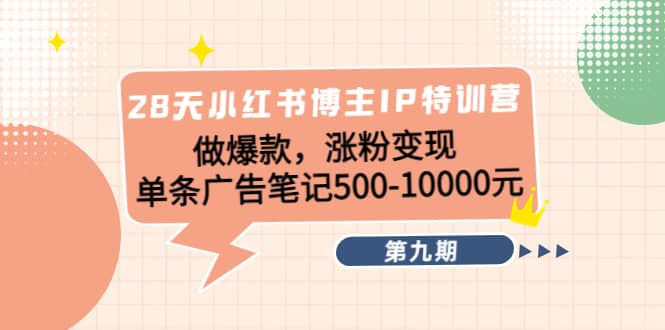 28天小红书博主IP特训营
做爆款，涨粉变现
单条广告笔记500-10000元

第九期